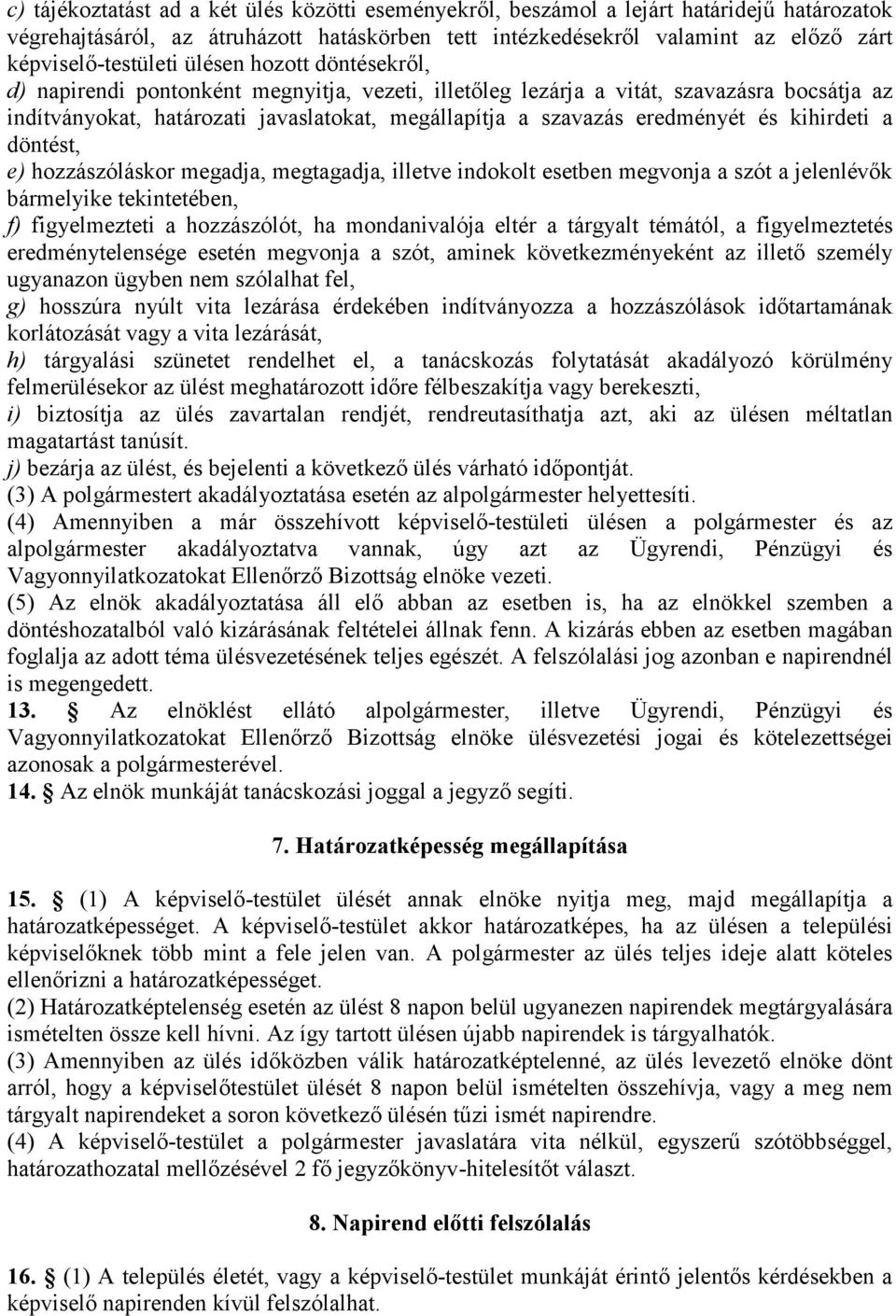 c) tájékoztatást ad a két ülés közötti eseményekről, beszámol a lejárt határidejű határozatok végrehajtásáról, az átruházott hatáskörben tett intézkedésekről valamint az előző zárt képviselő-testületi ülésen hozott döntésekről,
d) napirendi pontonként megnyitja, vezeti, illetőleg lezárja a vitát, szavazásra bocsátja az indítványokat, határozati javaslatokat, megállapítja a szavazás eredményét és kihirdeti a döntést,
e) hozzászóláskor megadja, megtagadja, illetve indokolt esetben megvonja a szót a jelenlévők bármelyike tekintetében,
f) figyelmezteti a hozzászólót, ha mondanivalója eltér a tárgyalt témától, a figyelmeztetés eredménytelensége esetén megvonja a szót, aminek következményeként az illető személy ugyanazon ügyben nem szólalhat fel,
g) hosszúra nyúlt vita lezárása érdekében indítványozza a hozzászólások időtartamának korlátozását vagy a vita lezárását,
h) tárgyalási szünetet rendelhet el, a tanácskozás folytatását akadályozó körülmény felmerülésekor az ülést meghatározott időre félbeszakítja vagy berekeszti,
i) biztosítja az ülés zavartalan rendjét, rendreutasíthatja azt, aki az ülésen méltatlan magatartást tanúsít.
j) bezárja az ülést, és bejelenti a következő ülés várható időpontját.
(3) A polgármestert akadályoztatása esetén az alpolgármester helyettesíti.
(4) Amennyiben a már összehívott képviselő-testületi ülésen a polgármester és az alpolgármester akadályoztatva vannak, úgy azt az Ügyrendi, Pénzügyi és Vagyonnyilatkozatokat Ellenőrző Bizottság elnöke vezeti.
(5) Az elnök akadályoztatása áll elő abban az esetben is, ha az elnökkel szemben a döntéshozatalból való kizárásának feltételei állnak fenn. A kizárás ebben az esetben magában foglalja az adott téma ülésvezetésének teljes egészét. A felszólalási jog azonban e napirendnél is megengedett.
13. § Az elnöklést ellátó alpolgármester, illetve Ügyrendi, Pénzügyi és Vagyonnyilatkozatokat Ellenőrző Bizottság elnöke ülésvezetési jogai és kötelezettségei azonosak a polgármesterével.
14. § Az elnök munkáját tanácskozási joggal a jegyző segíti.

7. Határozatképesség megállapítása

15. § (1) A képviselő-testület ülését annak elnöke nyitja meg, majd megállapítja a határozatképességet. A képviselő-testület akkor határozatképes, ha az ülésen a települési képviselőknek több mint a fele jelen van. A polgármester az ülés teljes ideje alatt köteles ellenőrizni a határozatképességet.
(2) Határozatképtelenség esetén az ülést 8 napon belül ugyanezen napirendek megtárgyalására ismételten össze kell hívni. Az így tartott ülésen újabb napirendek is tárgyalhatók.
(3) Amennyiben az ülés időközben válik határozatképtelenné, az ülés levezető elnöke dönt arról, hogy a képviselőtestület ülését 8 napon belül ismételten összehívja, vagy a meg nem tárgyalt napirendeket a soron következő ülésén tűzi ismét napirendre.
(4) A képviselő-testület a polgármester javaslatára vita nélkül, egyszerű szótöbbséggel, határozathozatal mellőzésével 2 fő jegyzőkönyv-hitelesítőt választ.

8. Napirend előtti felszólalás

16. § (1) A település életét, vagy a képviselő-testület munkáját érintő jelentős kérdésekben a képviselő napirenden kívül felszólalhat.